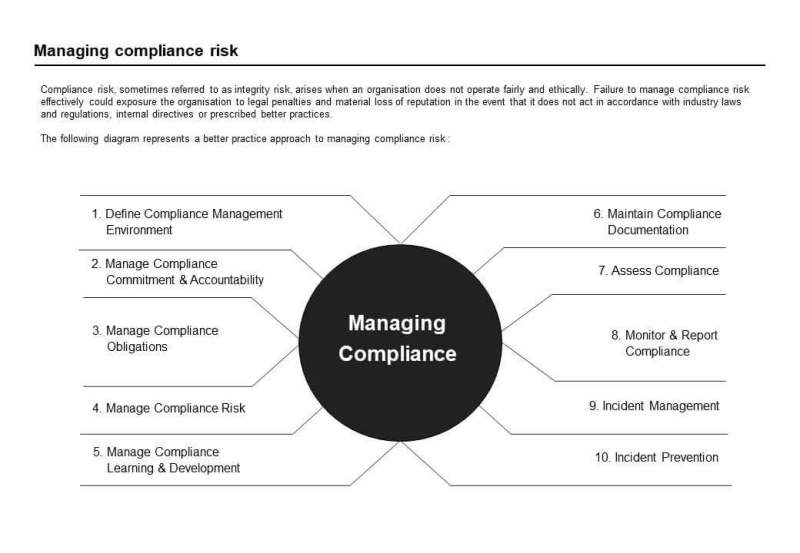 Managing compliance risk

Compliance risk, sometimes referred to as integrity risk, arises when an organisation does not operate fairly and ethically. Failure to manage compliance risk effectively could exposure the organisation to legal penalties and material loss of reputation in the event that it does not act in accordance with industry laws and regulations, internal directives or prescribed better practices.

The following diagram represents a better practice approach to managing compliance risk:

1. Define Compliance Management Environment

2. Manage Compliance Commitment & Accountability

3. Manage Compliance Obligations

4. Manage Compliance Risk

5. Manage Compliance Learning & Development

Managing Compliance

6. Maintain Compliance Documentation

7. Assess Compliance

8. Monitor & Report Compliance

9. Incident Management

10. Incident Prevention